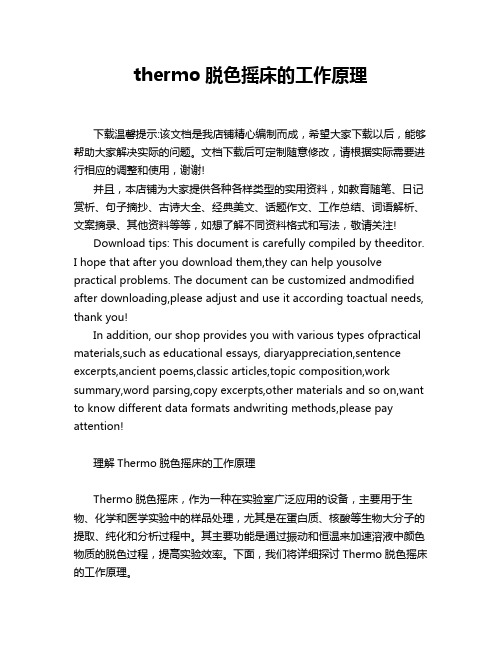 thermo 脱色摇床的工作原理

下载温馨提示:该文档是我店铺精心编制而成，希望大家下载以后，能够帮助大家解决实际的问题。文档下载后可定制随意修改，请根据实际需要进行相应的调整和使用，谢谢!

并且，本店铺为大家提供各种各样类型的实用资料，如教育随笔、日记赏析、句子摘抄、古诗大全、经典美文、话题作文、工作总结、词语解析、文案摘录、其他资料等等，如想了解不同资料格式和写法，敬请关注!

Download tips: This document is carefully compiled by theeditor. I hope that after you download them,they can help yousolve practical problems. The document can be customized andmodified after downloading,please adjust and use it according toactual needs, thank you!

In addition, our shop provides you with various types ofpractical materials,such as educational essays, diaryappreciation,sentence excerpts,ancient poems,classic articles,topic composition,work summary,word parsing,copy excerpts,other materials and so on,want to know different data formats andwriting methods,please pay attention!

理解 Thermo 脱色摇床的工作原理

Thermo 脱色摇床，作为一种在实验室广泛应用的设备，主要用于生物、化学和医学实验中的样品处理，尤其是在蛋白质、核酸等生物大分子的提取、纯化和分析过程中。其主要功能是通过振动和恒温来加速溶液中颜色物质的脱色过程，提高实验效率。下面，我们将详细探讨 Thermo 脱色摇床的工作原理。